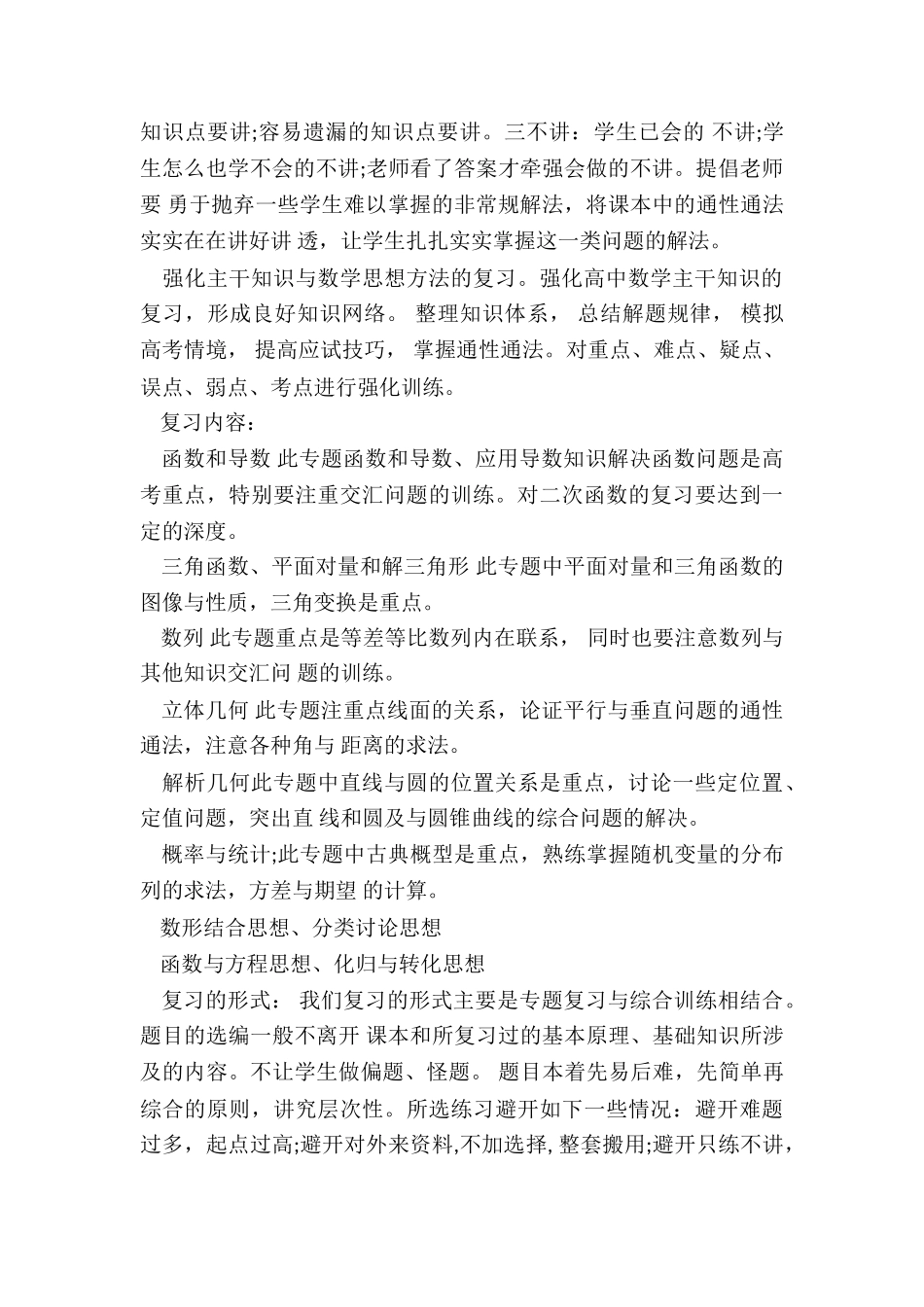 知识点要讲;容易遗漏的知识点要讲。三不讲：学生已会的 不讲;学生怎么也学不会的不讲;老师看了答案才牵强会做的不讲。提倡老师要 勇于抛弃一些学生难以掌握的非常规解法，将课本中的通性通法实实在在讲好讲 透，让学生扎扎实实掌握这一类问题的解法。

强化主干知识与数学思想方法的复习。强化高中数学主干知识的复习，形成良好知识网络。 整理知识体系， 总结解题规律， 模拟高考情境， 提高应试技巧， 掌握通性通法。对重点、难点、疑点、误点、弱点、考点进行强化训练。

复习内容：

函数和导数 此专题函数和导数、应用导数知识解决函数问题是高考重点，特别要注重交汇问题的训练。对二次函数的复习要达到一定的深度。

三角函数、平面对量和解三角形 此专题中平面对量和三角函数的图像与性质，三角变换是重点。

数列 此专题重点是等差等比数列内在联系， 同时也要注意数列与其他知识交汇问 题的训练。

立体几何 此专题注重点线面的关系，论证平行与垂直问题的通性通法，注意各种角与 距离的求法。

解析几何此专题中直线与圆的位置关系是重点，讨论一些定位置、定值问题，突出直 线和圆及与圆锥曲线的综合问题的解决。

概率与统计;此专题中古典概型是重点，熟练掌握随机变量的分布列的求法，方差与期望 的计算。

数形结合思想、分类讨论思想

函数与方程思想、化归与转化思想

复习的形式： 我们复习的形式主要是专题复习与综合训练相结合。题目的选编一般不离开 课本和所复习过的基本原理、基础知识所涉及的内容。不让学生做偏题、怪题。 题目本着先易后难，先简单再综合的原则，讲究层次性。所选练习避开如下一些情况：避开难题过多，起点过高;避开对外来资料,不加选择,整套搬用;避开只练不讲，